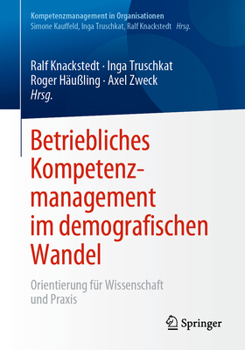 Kompetenzmanagement in Organisationen
Simone Kauffeld, Inga Truschkat, Ralf Knackstedt Hrsg.

Ralf Knackstedt · Inga Truschkat
Roger Häußling · Axel Zweck
Hrsg.

Betriebliches Kompetenzmanagement im demografischen Wandel

Orientierung für Wissenschaft und Praxis

Springer